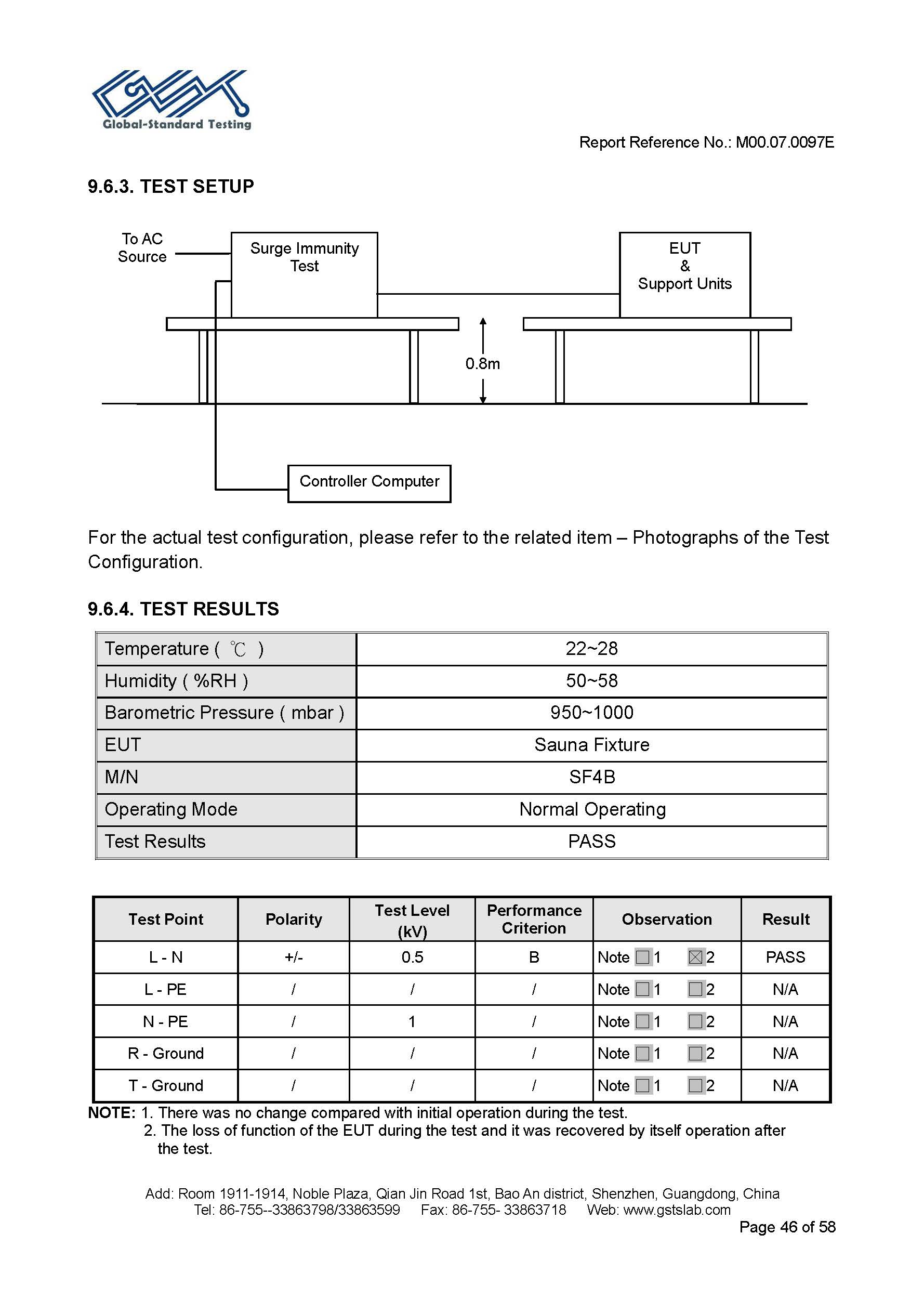 Global-Standard Testing

Report Reference No.: M00.07.0097E

9.6.3. TEST SETUP

To AC Source

Surge Immunity Test

EUT & Support Units

0.8m

Controller Computer

For the actual test configuration, please refer to the related item – Photographs of the Test Configuration.

9.6.4. TEST RESULTS

| Temperature ( ℃ ) | 22~28 |
|---|---|
| Humidity ( %RH ) | 50~58 |
| Barometric Pressure ( mbar ) | 950~1000 |
| EUT | Sauna Fixture |
| M/N | SF4B |
| Operating Mode | Normal Operating |
| Test Results | PASS |

| Test Point | Polarity | Test Level (kV) | Performance Criterion | Observation | Result |
|---|---|---|---|---|---|
| L - N | +/- | 0.5 | B | Note ☐1 ☒2 | PASS |
| L - PE | / | / | / | Note ☐1 ☐2 | N/A |
| N - PE | / | 1 | / | Note ☐1 ☐2 | N/A |
| R - Ground | / | / | / | Note ☐1 ☐2 | N/A |
| T - Ground | / | / | / | Note ☐1 ☐2 | N/A |

NOTE: 1. There was no change compared with initial operation during the test.
2. The loss of function of the EUT during the test and it was recovered by itself operation after the test.

Add: Room 1911-1914, Noble Plaza, Qian Jin Road 1st, Bao An district, Shenzhen, Guangdong, China
Tel: 86-755--33863798/33863599 Fax: 86-755- 33863718 Web: www.gstslab.com

Page 46 of 58